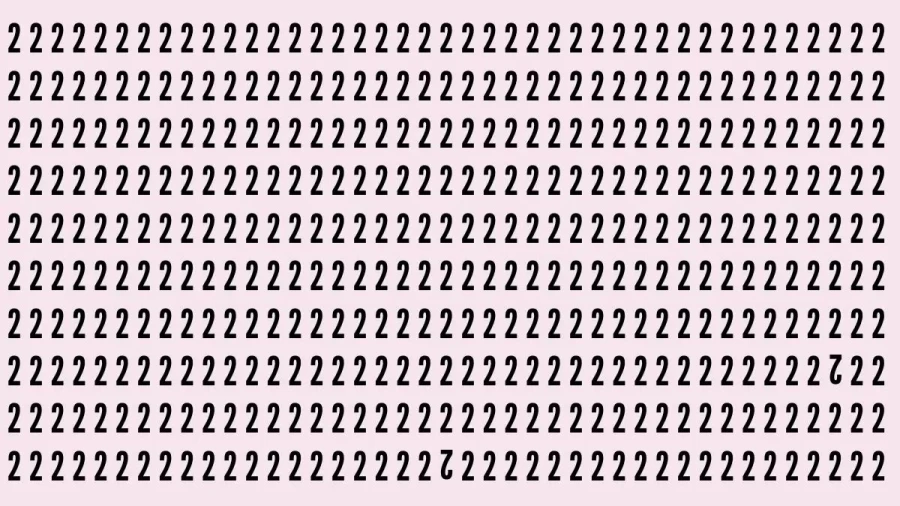 2 2 2 2 2 2 2 2 2 2 2 2 2 2 2 2 2 2 2 2 2 2 2 2 2 2 2 2 2 2 2 2 2 2 2 2 2 2 2 2 2
2 2 2 2 2 2 2 2 2 2 2 2 2 2 2 2 2 2 2 2 2 2 2 2 2 2 2 2 2 2 2 2 2 2 2 2 2 2 2 2 2
2 2 2 2 2 2 2 2 2 2 2 2 2 2 2 2 2 2 2 2 2 2 2 2 2 2 2 2 2 2 2 2 2 2 2 2 2 2 2 2 2
2 2 2 2 2 2 2 2 2 2 2 2 2 2 2 2 2 2 2 2 2 2 2 2 2 2 2 2 2 2 2 2 2 2 2 2 2 2 2 2 2
2 2 2 2 2 2 2 2 2 2 2 2 2 2 2 2 2 2 2 2 2 2 2 2 2 2 2 2 2 2 2 2 2 2 2 2 2 2 2 2 2
2 2 2 2 2 2 2 2 2 2 2 2 2 2 2 2 2 2 2 2 2 2 2 2 2 2 2 2 2 2 2 2 2 2 2 2 2 2 2 2 2
2 2 2 2 2 2 2 2 2 2 2 2 2 2 2 2 2 2 2 2 2 2 2 2 2 2 2 2 2 2 2 2 2 2 2 2 2 2 2 2 2
2 2 2 2 2 2 2 2 2 2 2 2 2 2 2 2 2 2 2 2 2 2 2 2 2 2 2 2 2 2 2 2 2 2 2 2 2 2 2 2 2
2 2 2 2 2 2 2 2 2 2 2 2 2 2 2 2 2 2 2 2 2 2 2 2 2 2 2 2 2 2 2 2 2 2 2 2 2 2 2 2 2
2 2 2 2 2 2 2 2 2 2 2 2 2 2 2 2 2 2 2 2 2 2 2 2 2 2 2 2 2 2 2 2 2 2 2 2 2 2 2 2 2